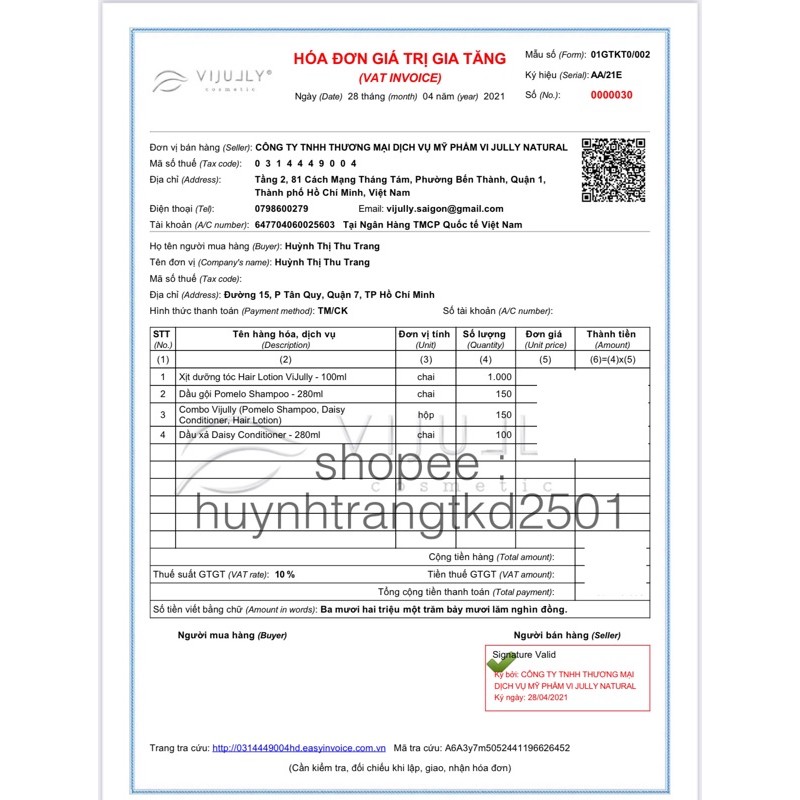 VIJULLY®
cosmetic

HÓA ĐƠN GIÁ TRỊ GIA TĂNG
(VAT INVOICE)
Ngày (Date) 28 tháng (month) 04 năm (year) 2021

Mẫu số (Form): 01GTKT0/002
Ký hiệu (Serial): AA/21E
Số (No.): 0000030

Đơn vị bán hàng (Seller): CÔNG TY TNHH THƯƠNG MẠI DỊCH VỤ MỸ PHẨM VI JULLY NATURAL
Mã số thuế (Tax code): 0 3 1 4 4 4 9 0 0 4
Địa chỉ (Address): Tầng 2, 81 Cách Mạng Tháng Tám, Phường Bến Thành, Quận 1, Thành phố Hồ Chí Minh, Việt Nam
Điện thoại (Tel): 0798600279 Email: vijully.saigon@gmail.com
Tài khoản (A/C number): 647704060025603 Tại Ngân Hàng TMCP Quốc tế Việt Nam

Họ tên người mua hàng (Buyer): Huỳnh Thị Thu Trang
Tên đơn vị (Company's name): Huỳnh Thị Thu Trang
Mã số thuế (Tax code):
Địa chỉ (Address): Đường 15, P Tân Quy, Quận 7, TP Hồ Chí Minh
Hình thức thanh toán (Payment method): TM/CK Số tài khoản (A/C number):

| STT (No.) | Tên hàng hóa, dịch vụ (Description) | Đơn vị tính (Unit) | Số lượng (Quantity) | Đơn giá (Unit price) | Thành tiền (Amount) |
|---|---|---|---|---|---|
| (1) | (2) | (3) | (4) | (5) | (6)=(4)x(5) |
| 1 | Xịt dưỡng tóc Hair Lotion ViJully - 100ml | chai | 1.000 | | |
| 2 | Dầu gội Pomelo Shampoo - 280ml | chai | 150 | | |
| 3 | Combo Vijully (Pomelo Shampoo, Daisy Conditioner, Hair Lotion) | hộp | 150 | | |
| 4 | Dầu xả Daisy Conditioner - 280ml | chai | 100 | | |

shopee : huynhtrangtkd2501

Cộng tiền hàng (Total amount):
Thuế suất GTGT (VAT rate): 10 % Tiền thuế GTGT (VAT amount):
Tổng cộng tiền thanh toán (Total payment):
Số tiền viết bằng chữ (Amount in words): Ba mươi hai triệu một trăm bảy mươi lăm nghìn đồng.

Người mua hàng (Buyer) Người bán hàng (Seller)

Signature Valid
Ký bởi: CÔNG TY TNHH THƯƠNG MẠI DỊCH VỤ MỸ PHẨM VI JULLY NATURAL
Ký ngày: 28/04/2021

Trang tra cứu: http://0314449004hd.easyinvoice.com.vn Mã tra cứu: A6A3y7m5052441196626452
(Cần kiểm tra, đối chiếu khi lập, giao, nhận hóa đơn)